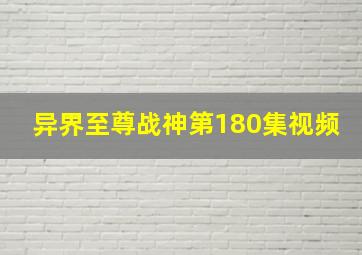 异界至尊战神第180集视频